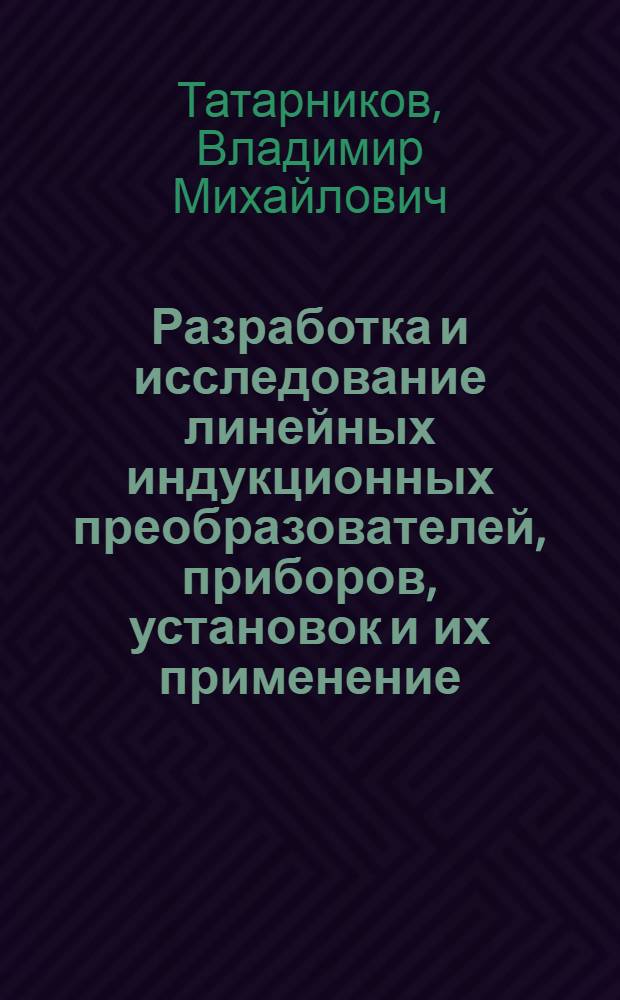 Татарников, Владимир Михайлович

Разработка и исследование линейных индукционных преобразователей, приборов, установок и их применение